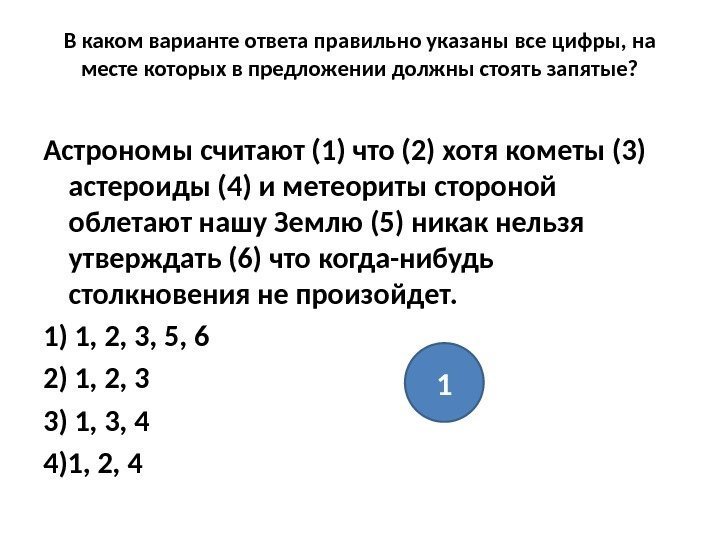 В каком варианте ответа правильно указаны все цифры, на месте которых в предложении должны стоять запятые?

Астрономы считают (1) что (2) хотя кометы (3) астероиды (4) и метеориты стороной облетают нашу Землю (5) никак нельзя утверждать (6) что когда-нибудь столкновения не произойдет.

1) 1, 2, 3, 5, 6

2) 1, 2, 3

3) 1, 3, 4

4)1, 2, 4

1